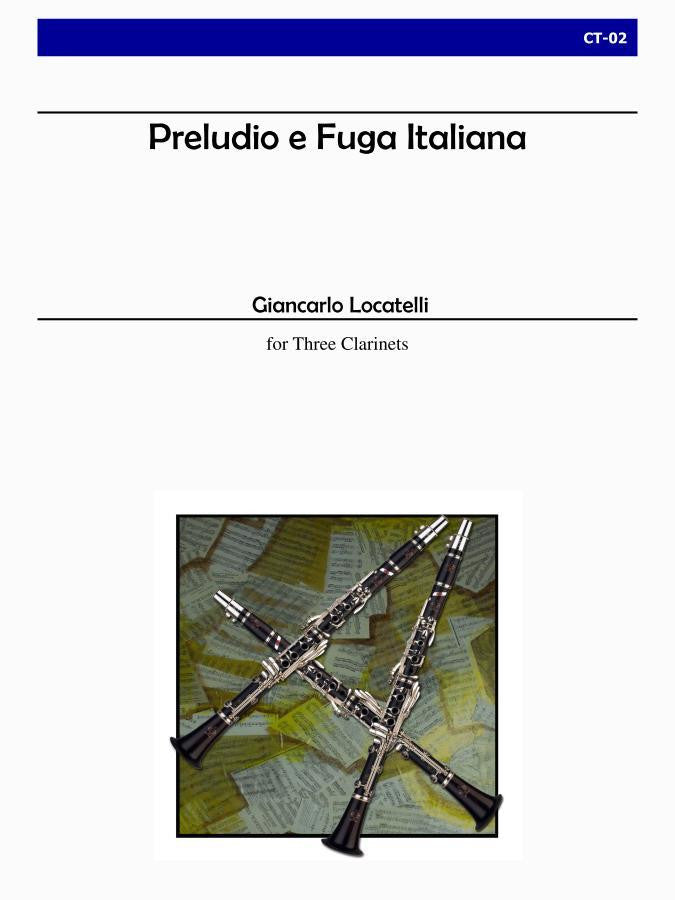 CT-02

Preludio e Fuga Italiana

Giancarlo Locatelli

for Three Clarinets